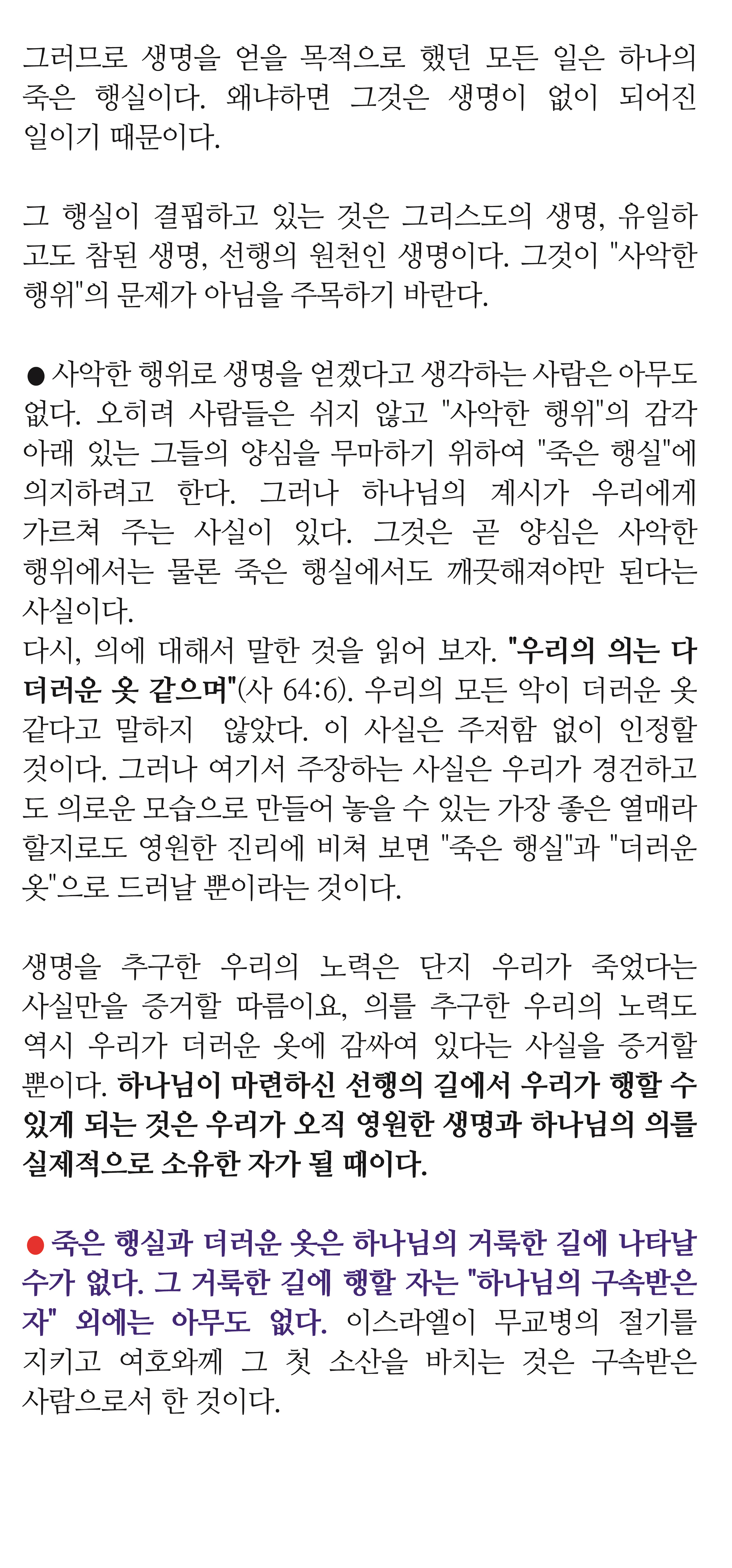 그러므로 생명을 얻을 목적으로 했던 모든 일은 하나의 죽은 행실이다. 왜냐하면 그것은 생명이 없이 되어진 일이기 때문이다.

그 행실이 결핍하고 있는 것은 그리스도의 생명, 유일하고도 참된 생명, 선행의 원천인 생명이다. 그것이 "사악한 행위"의 문제가 아님을 주목하기 바란다.

● 사악한 행위로 생명을 얻겠다고 생각하는 사람은 아무도 없다. 오히려 사람들은 쉬지 않고 "사악한 행위"의 감각 아래 있는 그들의 양심을 무마하기 위하여 "죽은 행실"에 의지하려고 한다. 그러나 하나님의 계시가 우리에게 가르쳐 주는 사실이 있다. 그것은 곧 양심은 사악한 행위에서는 물론 죽은 행실에서도 깨끗해져야만 된다는 사실이다.
다시, 의에 대해서 말한 것을 읽어 보자. "우리의 의는 다 더러운 옷 같으며"(사 64:6). 우리의 모든 악이 더러운 옷 같다고 말하지 않았다. 이 사실은 주저함 없이 인정할 것이다. 그러나 여기서 주장하는 사실은 우리가 경건하고도 의로운 모습으로 만들어 놓을 수 있는 가장 좋은 열매라 할지로도 영원한 진리에 비쳐 보면 "죽은 행실"과 "더러운 옷"으로 드러날 뿐이라는 것이다.

생명을 추구한 우리의 노력은 단지 우리가 죽었다는 사실만을 증거할 따름이요, 의를 추구한 우리의 노력도 역시 우리가 더러운 옷에 감싸여 있다는 사실을 증거할 뿐이다. 하나님이 마련하신 선행의 길에서 우리가 행할 수 있게 되는 것은 우리가 오직 영원한 생명과 하나님의 의를 실제적으로 소유한 자가 될 때이다.

● 죽은 행실과 더러운 옷은 하나님의 거룩한 길에 나타날 수가 없다. 그 거룩한 길에 행할 자는 "하나님의 구속받은 자" 외에는 아무도 없다. 이스라엘이 무교병의 절기를 지키고 여호와께 그 첫 소산을 바치는 것은 구속받은 사람으로서 한 것이다.